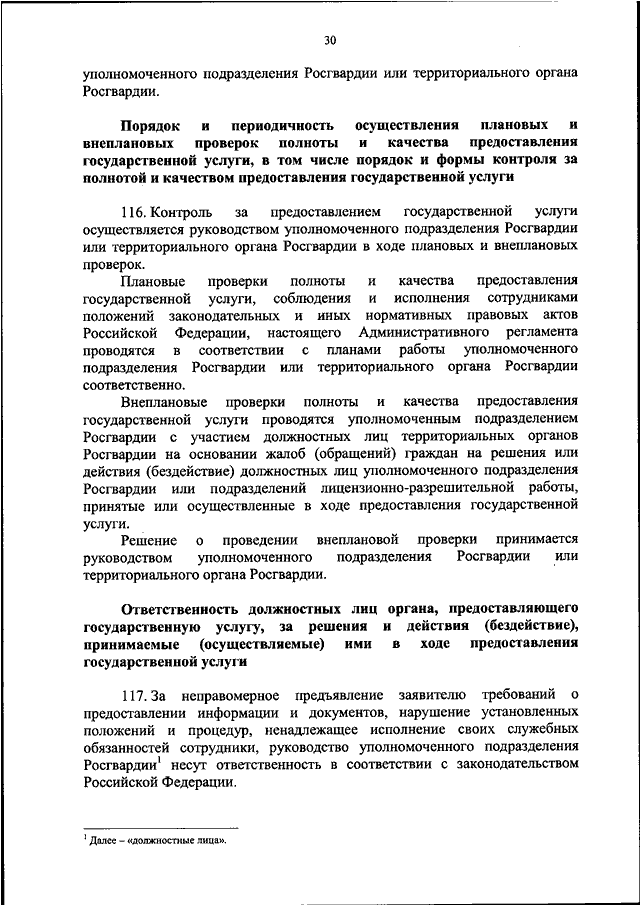 30

уполномоченного подразделения Росгвардии или территориального органа Росгвардии.

Порядок и периодичность осуществления плановых и внеплановых проверок полноты и качества предоставления государственной услуги, в том числе порядок и формы контроля за полнотой и качеством предоставления государственной услуги

116. Контроль за предоставлением государственной услуги осуществляется руководством уполномоченного подразделения Росгвардии или территориального органа Росгвардии в ходе плановых и внеплановых проверок.

Плановые проверки полноты и качества предоставления государственной услуги, соблюдения и исполнения сотрудниками положений законодательных и иных нормативных правовых актов Российской Федерации, настоящего Административного регламента проводятся в соответствии с планами работы уполномоченного подразделения Росгвардии или территориального органа Росгвардии соответственно.

Внеплановые проверки полноты и качества предоставления государственной услуги проводятся уполномоченным подразделением Росгвардии с участием должностных лиц территориальных органов Росгвардии на основании жалоб (обращений) граждан на решения или действия (бездействие) должностных лиц уполномоченного подразделения Росгвардии или подразделений лицензионно-разрешительной работы, принятые или осуществленные в ходе предоставления государственной услуги.

Решение о проведении внеплановой проверки принимается руководством уполномоченного подразделения Росгвардии или территориального органа Росгвардии.

Ответственность должностных лиц органа, предоставляющего государственную услугу, за решения и действия (бездействие), принимаемые (осуществляемые) ими в ходе предоставления государственной услуги

117. За неправомерное предъявление заявителю требований о предоставлении информации и документов, нарушение установленных положений и процедур, ненадлежащее исполнение своих служебных обязанностей сотрудники, руководство уполномоченного подразделения Росгвардии$^{1}$ несут ответственность в соответствии с законодательством Российской Федерации.

$^{1}$ Далее – «должностные лица».